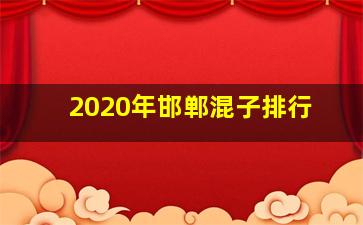 2020年邯郸混子排行